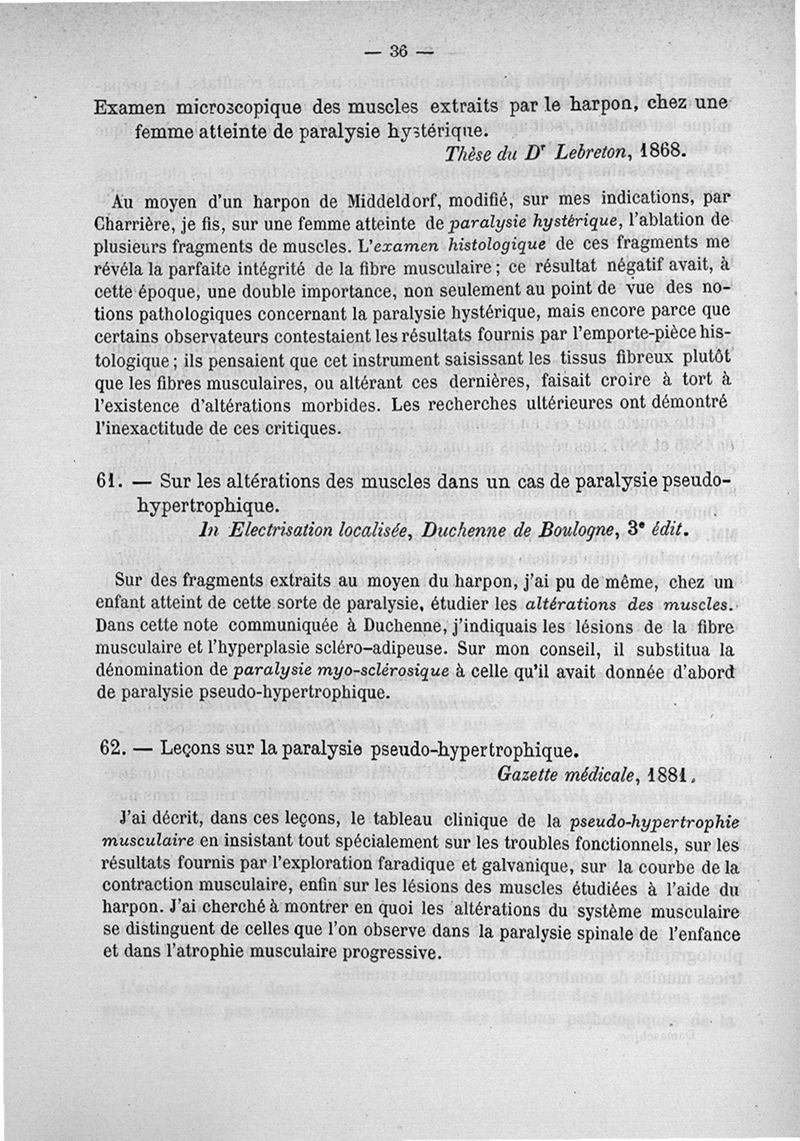 — 36 —

Examen microscopique des muscles extraits par le harpon, chez une femme atteinte de paralysie hystérique.
Thèse du Dr Lebreton, 1868.

Au moyen d'un harpon de Middeldorf, modifié, sur mes indications, par Charrière, je fis, sur une femme atteinte de paralysie hystérique, l'ablation de plusieurs fragments de muscles. L'examen histologique de ces fragments me révéla la parfaite intégrité de la fibre musculaire ; ce résultat négatif avait, à cette époque, une double importance, non seulement au point de vue des notions pathologiques concernant la paralysie hystérique, mais encore parce que certains observateurs contestaient les résultats fournis par l'emporte-pièce histologique ; ils pensaient que cet instrument saisissant les tissus fibreux plutôt que les fibres musculaires, ou altérant ces dernières, faisait croire à tort à l'existence d'altérations morbides. Les recherches ultérieures ont démontré l'inexactitude de ces critiques.

61. — Sur les altérations des muscles dans un cas de paralysie pseudo-hypertrophique.
In Electrisation localisée, Duchenne de Boulogne, 3e édit.

Sur des fragments extraits au moyen du harpon, j'ai pu de même, chez un enfant atteint de cette sorte de paralysie, étudier les altérations des muscles. Dans cette note communiquée à Duchenne, j'indiquais les lésions de la fibre musculaire et l'hyperplasie scléro-adipeuse. Sur mon conseil, il substitua la dénomination de paralysie myo-sclérosique à celle qu'il avait donnée d'abord de paralysie pseudo-hypertrophique.

62. — Leçons sur la paralysie pseudo-hypertrophique.
Gazette médicale, 1881.

J'ai décrit, dans ces leçons, le tableau clinique de la pseudo-hypertrophie musculaire en insistant tout spécialement sur les troubles fonctionnels, sur les résultats fournis par l'exploration faradique et galvanique, sur la courbe de la contraction musculaire, enfin sur les lésions des muscles étudiées à l'aide du harpon. J'ai cherché à montrer en quoi les altérations du système musculaire se distinguent de celles que l'on observe dans la paralysie spinale de l'enfance et dans l'atrophie musculaire progressive.